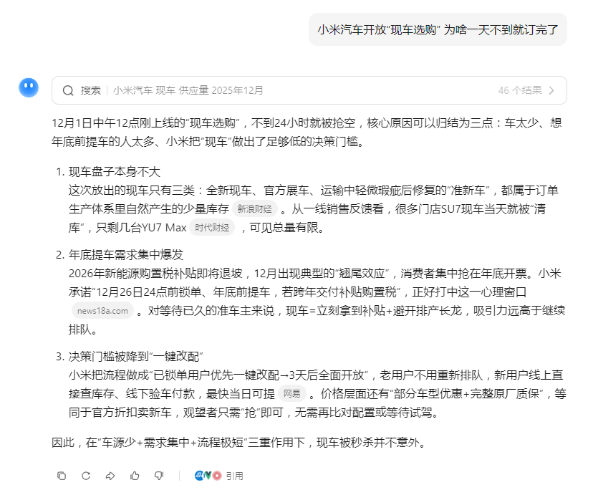 小米汽车开放"现车选购" 为啥一天不到就订完了

搜索 | 小米汽车 现车 供应量 2025年12月　46 个结果 >

12月1日中午12点刚上线的"现车选购"，不到24小时就被抢空，核心原因可以归结为三点：车太少、想年底前提车的人太多、小米把"现车"做出了足够低的决策门槛。

1. 现车盘子本身不大
这次放出的现车只有三类：全新现车、官方展车、运输中轻微瑕疵后修复的"准新车"，都属于订单生产体系里自然产生的少量库存 新浪财经 。从一线销售反馈看，很多门店SU7现车当天就被"清库"，只剩几台YU7 Max 时代财经 ，可见总量有限。

2. 年底提车需求集中爆发
2026年新能源购置税补贴即将退坡，12月出现典型的"翘尾效应"，消费者集中抢在年底开票。小米承诺"12月26日24点前锁单、年底前提车，若跨年交付补贴购置税"，正好打中这一心理窗口 news18a.com 。对等待已久的准车主来说，现车=立刻拿到补贴+避开排产长龙，吸引力远高于继续排队。

3. 决策门槛被降到"一键改配"
小米把流程做成"已锁单用户优先一键改配→3天后全面开放"，老用户不用重新排队，新用户线上直接查库存、线下验车付款，最快当日可提 网易 。价格层面还有"部分车型优惠+完整原厂质保"，等同于官方折扣卖新车，观望者只需"抢"即可，无需再比对配置或等待试驾。

因此，在"车源少+需求集中+流程极短"三重作用下，现车被秒杀并不意外。

引用